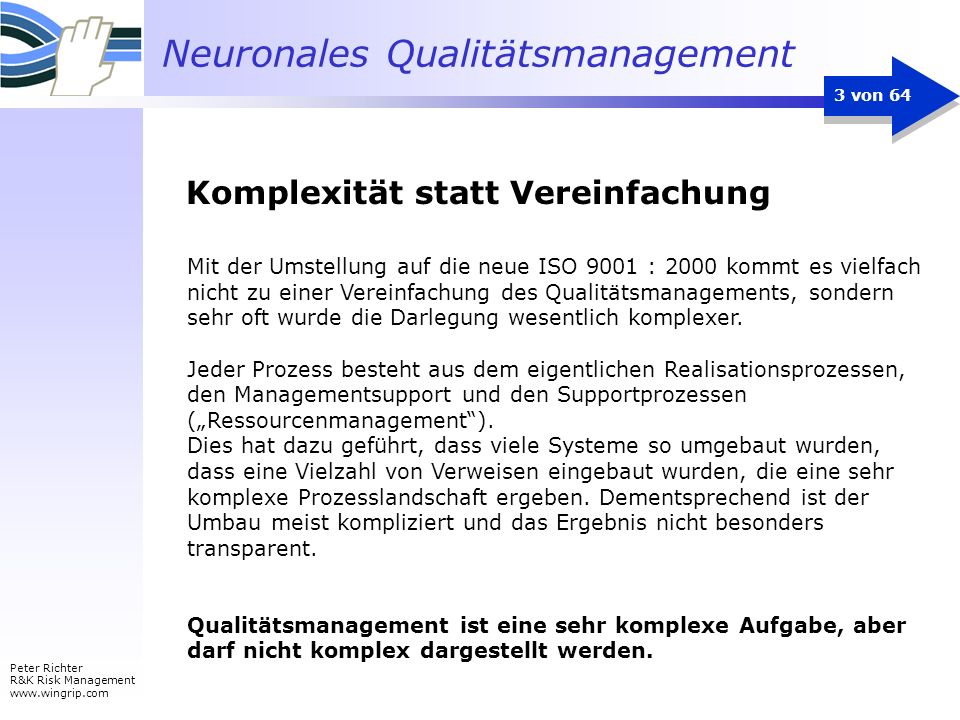 Neuronales Qualitätsmanagement

3 von 64

Komplexität statt Vereinfachung

Mit der Umstellung auf die neue ISO 9001 : 2000 kommt es vielfach nicht zu einer Vereinfachung des Qualitätsmanagements, sondern sehr oft wurde die Darlegung wesentlich komplexer.

Jeder Prozess besteht aus dem eigentlichen Realisationsprozessen, den Managementsupport und den Supportprozessen („Ressourcenmanagement“).
Dies hat dazu geführt, dass viele Systeme so umgebaut wurden, dass eine Vielzahl von Verweisen eingebaut wurden, die eine sehr komplexe Prozesslandschaft ergeben. Dementsprechend ist der Umbau meist kompliziert und das Ergebnis nicht besonders transparent.

Qualitätsmanagement ist eine sehr komplexe Aufgabe, aber darf nicht komplex dargestellt werden.

Peter Richter
R&K Risk Management
www.wingrip.com